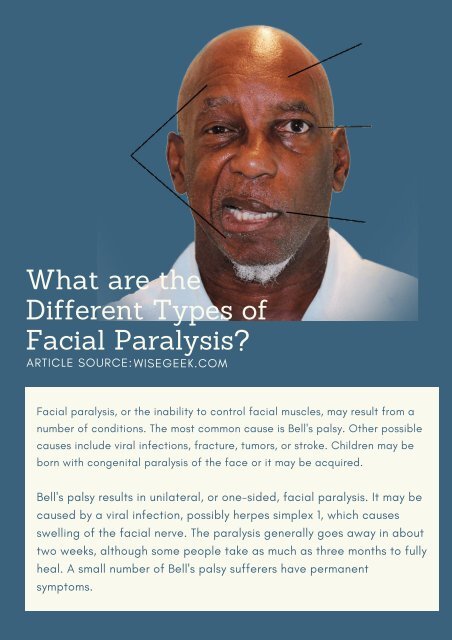 What are the Different Types of Facial Paralysis?

ARTICLE SOURCE:WISEGEEK.COM

Facial paralysis, or the inability to control facial muscles, may result from a number of conditions. The most common cause is Bell's palsy. Other possible causes include viral infections, fracture, tumors, or stroke. Children may be born with congenital paralysis of the face or it may be acquired.

Bell's palsy results in unilateral, or one-sided, facial paralysis. It may be caused by a viral infection, possibly herpes simplex 1, which causes swelling of the facial nerve. The paralysis generally goes away in about two weeks, although some people take as much as three months to fully heal. A small number of Bell's palsy sufferers have permanent symptoms.